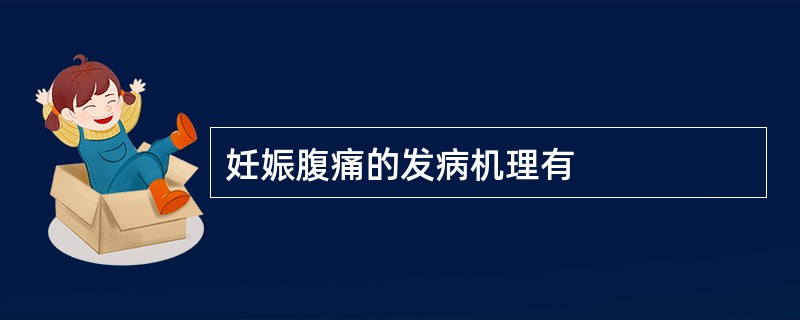 妊娠腹痛的发病机理有